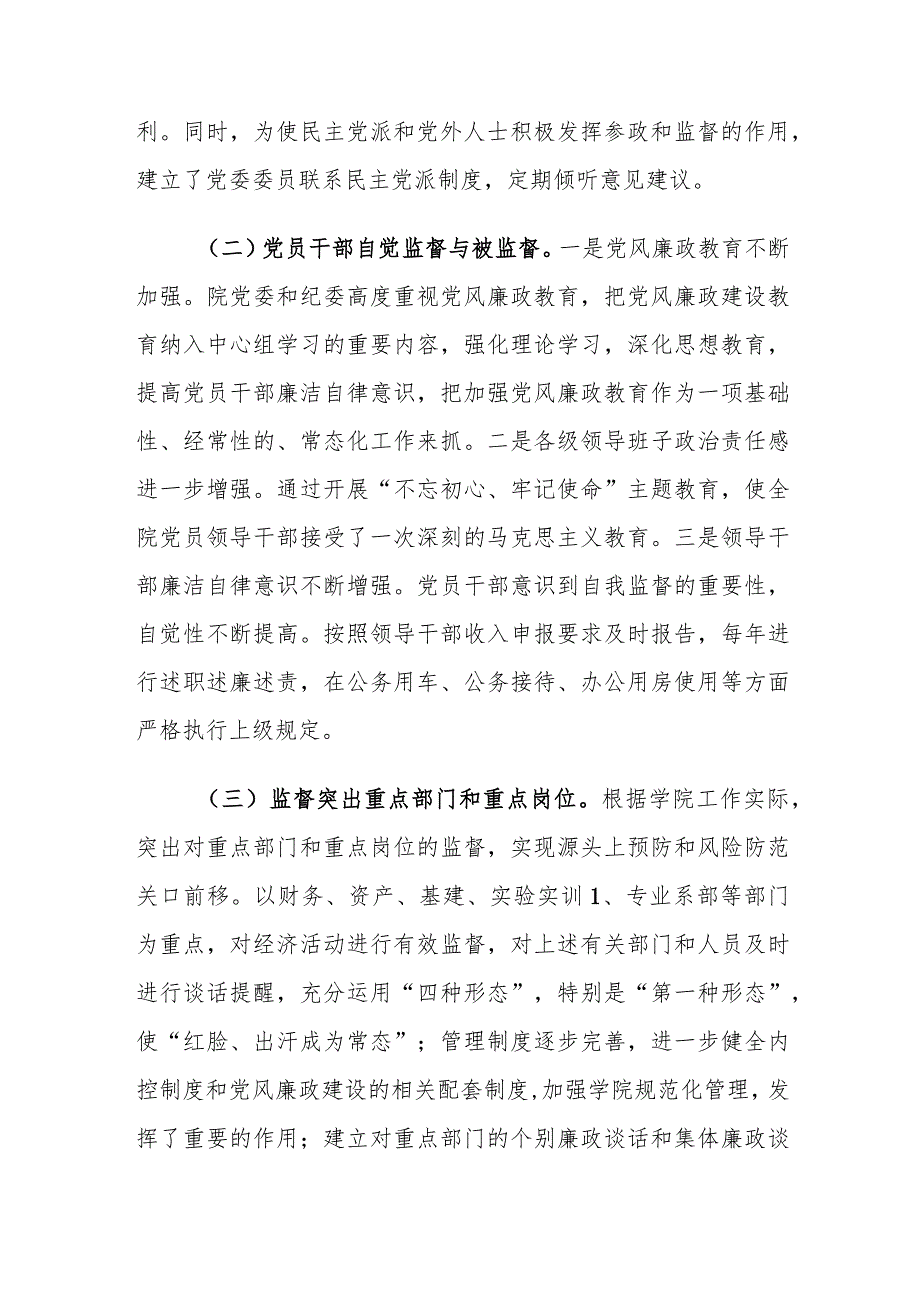 利。同时，为使民主党派和党外人士积极发挥参政和监督的作用，建立了党委委员联系民主党派制度，定期倾听意见建议。

（二）党员干部自觉监督与被监督。一是党风廉政教育不断加强。院党委和纪委高度重视党风廉政教育，把党风廉政建设教育纳入中心组学习的重要内容，强化理论学习，深化思想教育，提高党员干部廉洁自律意识，把加强党风廉政教育作为一项基础性、经常性的、常态化工作来抓。二是各级领导班子政治责任感进一步增强。通过开展“不忘初心、牢记使命”主题教育，使全院党员领导干部接受了一次深刻的马克思主义教育。三是领导干部廉洁自律意识不断增强。党员干部意识到自我监督的重要性，自觉性不断提高。按照领导干部收入申报要求及时报告，每年进行述职述廉述责，在公务用车、公务接待、办公用房使用等方面严格执行上级规定。

（三）监督突出重点部门和重点岗位。根据学院工作实际，突出对重点部门和重点岗位的监督，实现源头上预防和风险防范关口前移。以财务、资产、基建、实验实训1、专业系部等部门为重点，对经济活动进行有效监督，对上述有关部门和人员及时进行谈话提醒，充分运用“四种形态”，特别是“第一种形态”，使“红脸、出汗成为常态”；管理制度逐步完善，进一步健全内控制度和党风廉政建设的相关配套制度,加强学院规范化管理，发挥了重要的作用；建立对重点部门的个别廉政谈话和集体廉政谈